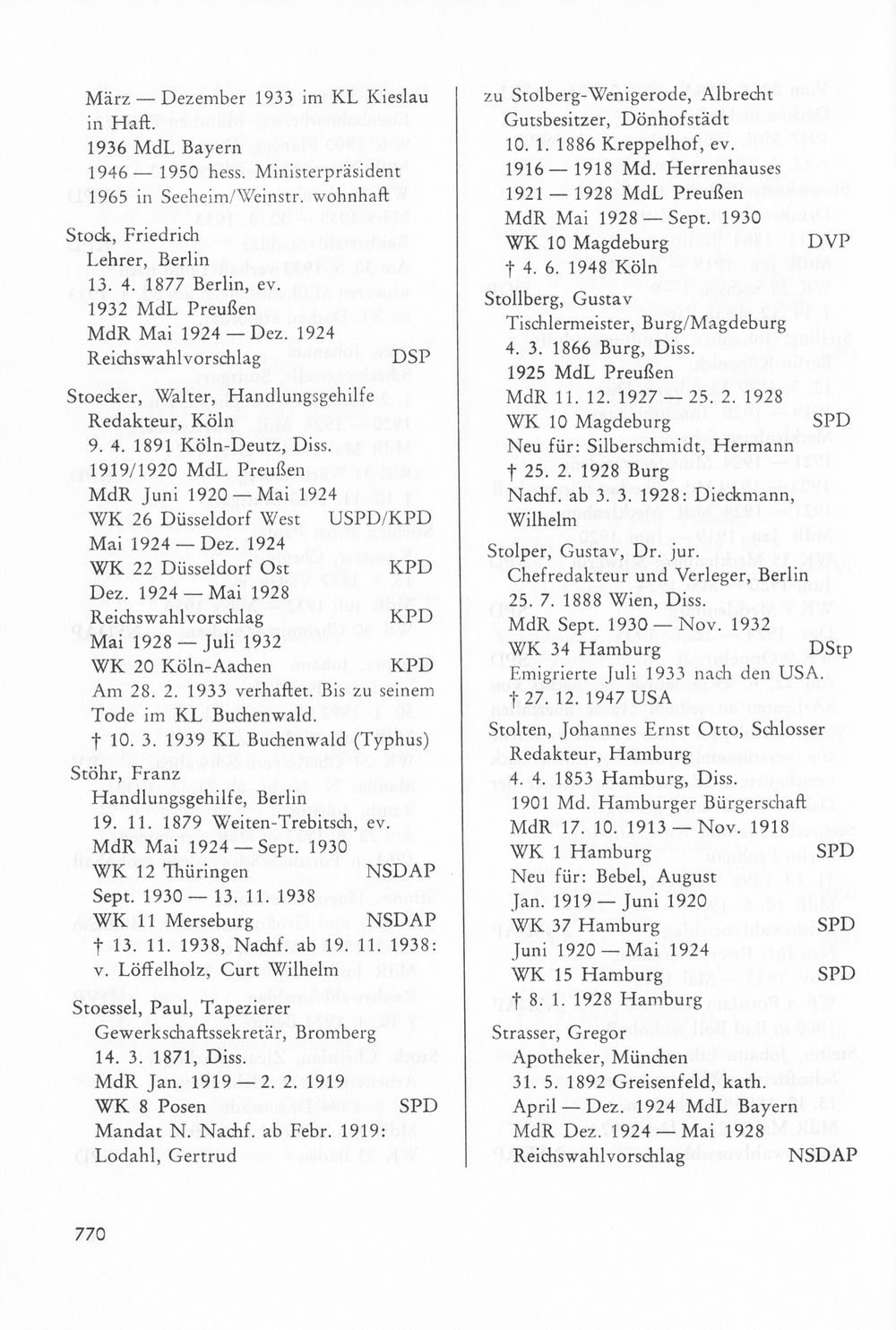 März — Dezember 1933 im KL Kieslau in Haft.
1936 MdL Bayern
1946 — 1950 hess. Ministerpräsident
1965 in Seeheim/Weinstr. wohnhaft

Stock, Friedrich
Lehrer, Berlin
13. 4. 1877 Berlin, ev.
1932 MdL Preußen
MdR Mai 1924 — Dez. 1924
Reichswahlvorschlag DSP

Stoecker, Walter, Handlungsgehilfe
Redakteur, Köln
9. 4. 1891 Köln-Deutz, Diss.
1919/1920 MdL Preußen
MdR Juni 1920 — Mai 1924
WK 26 Düsseldorf West USPD/KPD
Mai 1924 — Dez. 1924
WK 22 Düsseldorf Ost KPD
Dez. 1924 — Mai 1928
Reichswahlvorschlag KPD
Mai 1928 — Juli 1932
WK 20 Köln-Aachen KPD
Am 28. 2. 1933 verhaftet. Bis zu seinem Tode im KL Buchenwald.
† 10. 3. 1939 KL Buchenwald (Typhus)

Stöhr, Franz
Handlungsgehilfe, Berlin
19. 11. 1879 Weiten-Trebitsch, ev.
MdR Mai 1924 — Sept. 1930
WK 12 Thüringen NSDAP
Sept. 1930 — 13. 11. 1938
WK 11 Merseburg NSDAP
† 13. 11. 1938, Nachf. ab 19. 11. 1938: v. Löffelholz, Curt Wilhelm

Stoessel, Paul, Tapezierer
Gewerkschaftssekretär, Bromberg
14. 3. 1871, Diss.
MdR Jan. 1919 — 2. 2. 1919
WK 8 Posen SPD
Mandat N. Nachf. ab Febr. 1919: Lodahl, Gertrud

zu Stolberg-Wenigerode, Albrecht
Gutsbesitzer, Dönhofstädt
10. 1. 1886 Kreppelhof, ev.
1916 — 1918 Md. Herrenhauses
1921 — 1928 MdL Preußen
MdR Mai 1928 — Sept. 1930
WK 10 Magdeburg DVP
† 4. 6. 1948 Köln

Stollberg, Gustav
Tischlermeister, Burg/Magdeburg
4. 3. 1866 Burg, Diss.
1925 MdL Preußen
MdR 11. 12. 1927 — 25. 2. 1928
WK 10 Magdeburg SPD
Neu für: Silberschmidt, Hermann
† 25. 2. 1928 Burg
Nachf. ab 3. 3. 1928: Dieckmann, Wilhelm

Stolper, Gustav, Dr. jur.
Chefredakteur und Verleger, Berlin
25. 7. 1888 Wien, Diss.
MdR Sept. 1930 — Nov. 1932
WK 34 Hamburg DStp
Emigrierte Juli 1933 nach den USA.
† 27. 12. 1947 USA

Stolten, Johannes Ernst Otto, Schlosser
Redakteur, Hamburg
4. 4. 1853 Hamburg, Diss.
1901 Md. Hamburger Bürgerschaft
MdR 17. 10. 1913 — Nov. 1918
WK 1 Hamburg SPD
Neu für: Bebel, August
Jan. 1919 — Juni 1920
WK 37 Hamburg SPD
Juni 1920 — Mai 1924
WK 15 Hamburg SPD
† 8. 1. 1928 Hamburg

Strasser, Gregor
Apotheker, München
31. 5. 1892 Greisenfeld, kath.
April — Dez. 1924 MdL Bayern
MdR Dez. 1924 — Mai 1928
Reichswahlvorschlag NSDAP

770